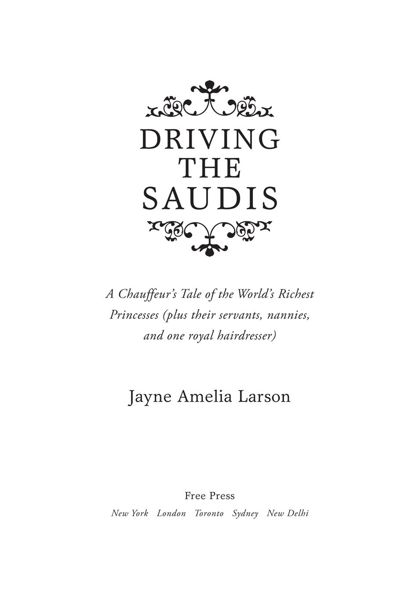 DRIVING THE SAUDIS

A Chauffeur's Tale of the World's Richest Princesses (plus their servants, nannies, and one royal hairdresser)

Jayne Amelia Larson

Free Press
New York London Toronto Sydney New Delhi